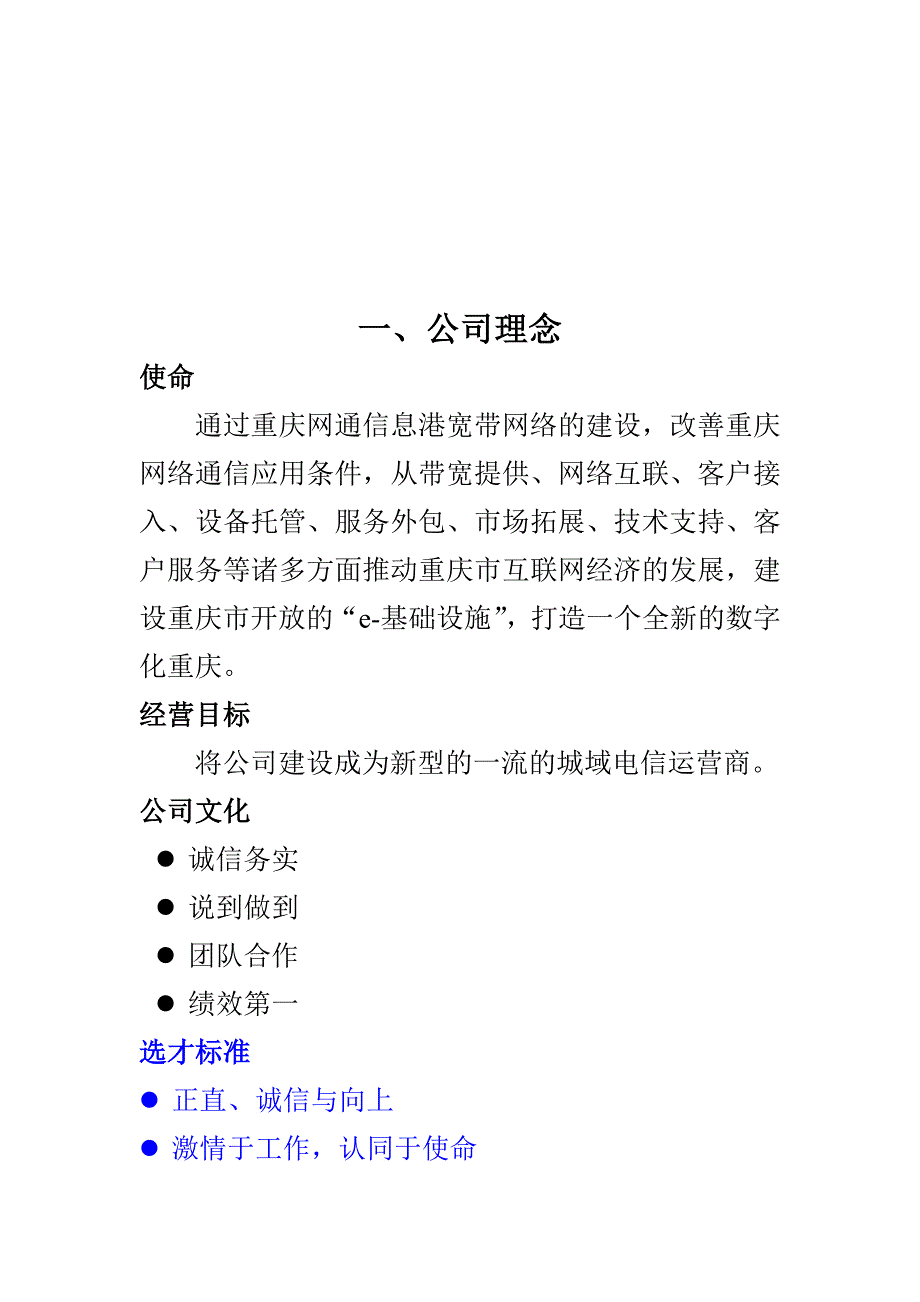 一、公司理念

使命

通过重庆网通信息港宽带网络的建设，改善重庆网络通信应用条件，从带宽提供、网络互联、客户接入、设备托管、服务外包、市场拓展、技术支持、客户服务等诸多方面推动重庆市互联网经济的发展，建设重庆市开放的“e-基础设施”，打造一个全新的数字化重庆。

经营目标

将公司建设成为新型的一流的城域电信运营商。

公司文化

● 诚信务实
● 说到做到
● 团队合作
● 绩效第一

选才标准

● 正直、诚信与向上
● 激情于工作，认同于使命